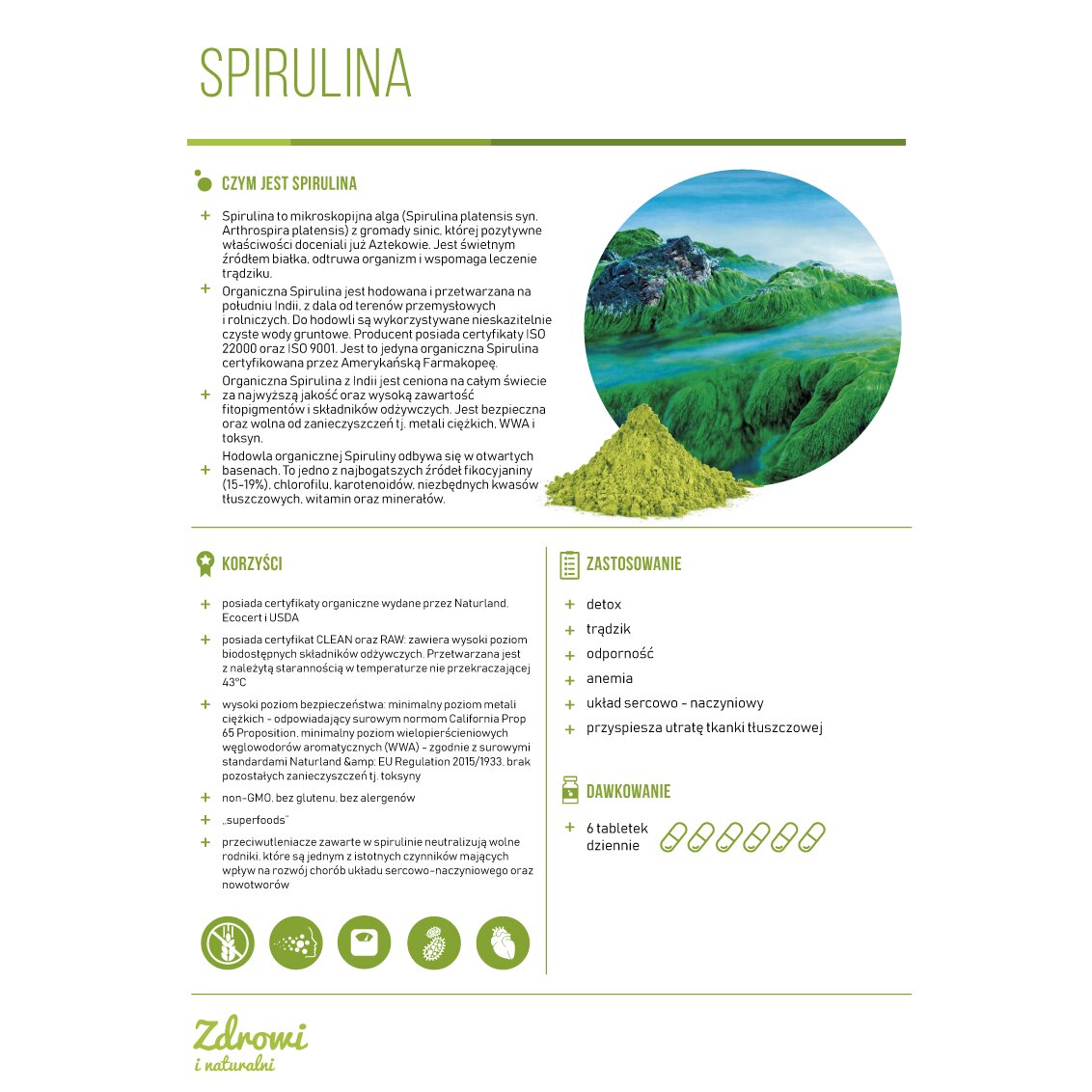 SPIRULINA

CZYM JEST SPIRULINA

+ Spirulina to mikroskopijna alga (Spirulina platensis syn. Arthrospira platensis) z gromady sinic, której pozytywne właściwości doceniali już Aztekowie. Jest świetnym źródłem białka, odtruwa organizm i wspomaga leczenie trądziku.

+ Organiczna Spirulina jest hodowana i przetwarzana na południu Indii, z dala od terenów przemysłowych i rolniczych. Do hodowli są wykorzystywane nieskazitelnie czyste wody gruntowe. Producent posiada certyfikaty ISO 22000 oraz ISO 9001. Jest to jedyna organiczna Spirulina certyfikowana przez Amerykańską Farmakopeę.

+ Organiczna Spirulina z Indii jest ceniona na całym świecie za najwyższą jakość oraz wysoką zawartość fitopigmentów i składników odżywczych. Jest bezpieczna oraz wolna od zanieczyszczeń tj. metali ciężkich, WWA i toksyn.

+ Hodowla organicznej Spiruliny odbywa się w otwartych basenach. To jedno z najbogatszych źródeł fikocyjaniny (15-19%), chlorofilu, karotenoidów, niezbędnych kwasów tłuszczowych, witamin oraz minerałów.

KORZYŚCI

+ posiada certyfikaty organiczne wydane przez Naturland, Ecocert i USDA

+ posiada certyfikat CLEAN oraz RAW: zawiera wysoki poziom biodostępnych składników odżywczych. Przetwarzana jest z należytą starannością w temperaturze nie przekraczającej 43°C

+ wysoki poziom bezpieczeństwa: minimalny poziom metali ciężkich - odpowiadający surowym normom California Prop 65 Proposition, minimalny poziom wielopierścieniowych węglowodorów aromatycznych (WWA) - zgodnie z surowymi standardami Naturland &amp; EU Regulation 2015/1933, brak pozostałych zanieczyszczeń tj. toksyny

+ non-GMO, bez glutenu, bez alergenów

+ „superfoods"

+ przeciwutleniacze zawarte w spirulinie neutralizują wolne rodniki, które są jednym z istotnych czynników mających wpływ na rozwój chorób układu sercowo-naczyniowego oraz nowotworów

ZASTOSOWANIE

+ detox
+ trądzik
+ odporność
+ anemia
+ układ sercowo - naczyniowy
+ przyspiesza utratę tkanki tłuszczowej

DAWKOWANIE

+ 6 tabletek dziennie

Zdrowi
i naturalni